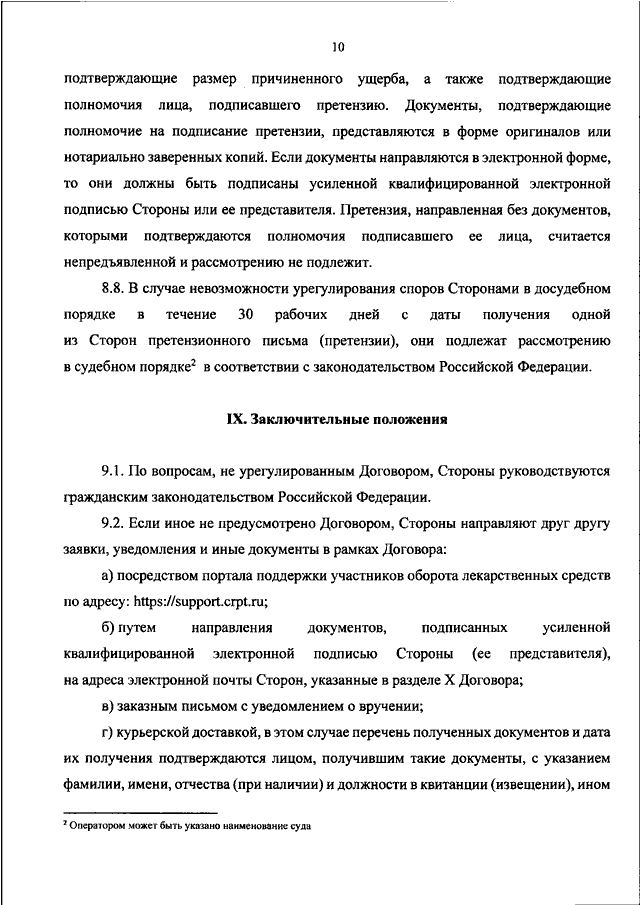 10

подтверждающие размер причиненного ущерба, а также подтверждающие полномочия лица, подписавшего претензию. Документы, подтверждающие полномочие на подписание претензии, представляются в форме оригиналов или нотариально заверенных копий. Если документы направляются в электронной форме, то они должны быть подписаны усиленной квалифицированной электронной подписью Стороны или ее представителя. Претензия, направленная без документов, которыми подтверждаются полномочия подписавшего ее лица, считается непредъявленной и рассмотрению не подлежит.

8.8. В случае невозможности урегулирования споров Сторонами в досудебном порядке в течение 30 рабочих дней с даты получения одной из Сторон претензионного письма (претензии), они подлежат рассмотрению в судебном порядке$^2$ в соответствии с законодательством Российской Федерации.

IX. Заключительные положения

9.1. По вопросам, не урегулированным Договором, Стороны руководствуются гражданским законодательством Российской Федерации.

9.2. Если иное не предусмотрено Договором, Стороны направляют друг другу заявки, уведомления и иные документы в рамках Договора:

а) посредством портала поддержки участников оборота лекарственных средств по адресу: https://support.crpt.ru;

б) путем направления документов, подписанных усиленной квалифицированной электронной подписью Стороны (ее представителя), на адреса электронной почты Сторон, указанные в разделе X Договора;

в) заказным письмом с уведомлением о вручении;

г) курьерской доставкой, в этом случае перечень полученных документов и дата их получения подтверждаются лицом, получившим такие документы, с указанием фамилии, имени, отчества (при наличии) и должности в квитанции (извещении), ином

$^2$ Оператором может быть указано наименование суда